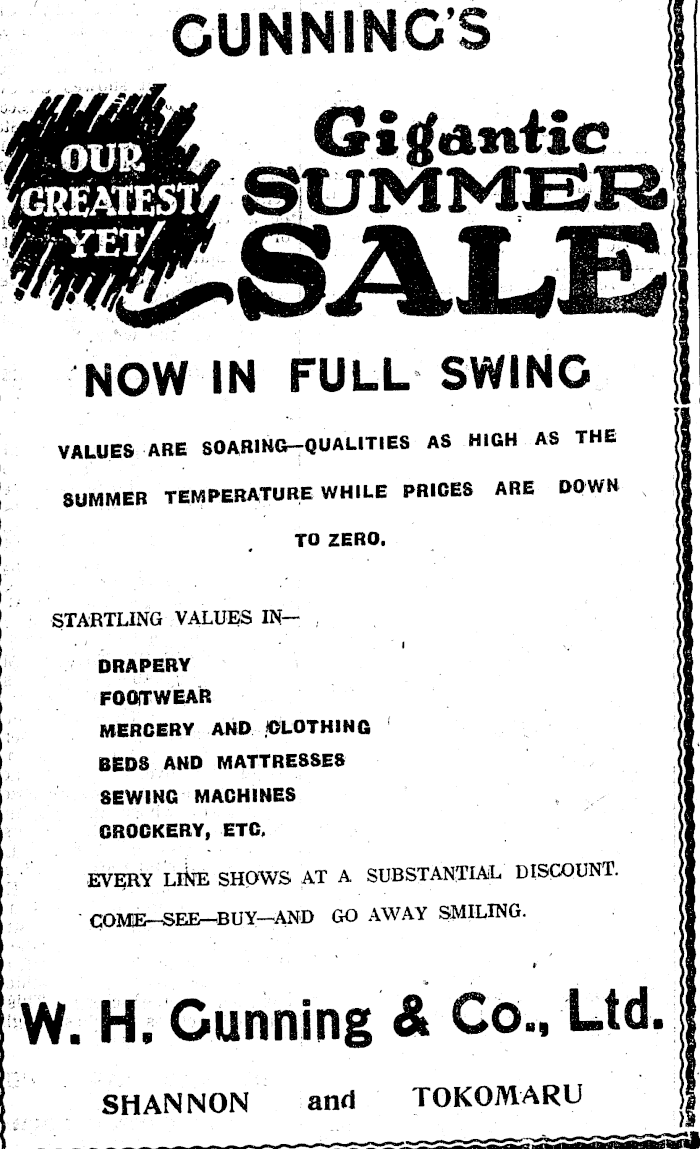 GUNNING'S

OUR GREATEST YET

Gigantic SUMMER SALE

NOW IN FULL SWING

VALUES ARE SOARING—QUALITIES AS HIGH AS THE SUMMER TEMPERATURE WHILE PRICES ARE DOWN TO ZERO.

STARTLING VALUES IN—

DRAPERY
FOOTWEAR
MERCERY AND CLOTHING
BEDS AND MATTRESSES
SEWING MACHINES
CROCKERY, ETC.

EVERY LINE SHOWS AT A SUBSTANTIAL DISCOUNT.

COME—SEE—BUY—AND GO AWAY SMILING.

W. H. Gunning & Co., Ltd.

SHANNON and TOKOMARU